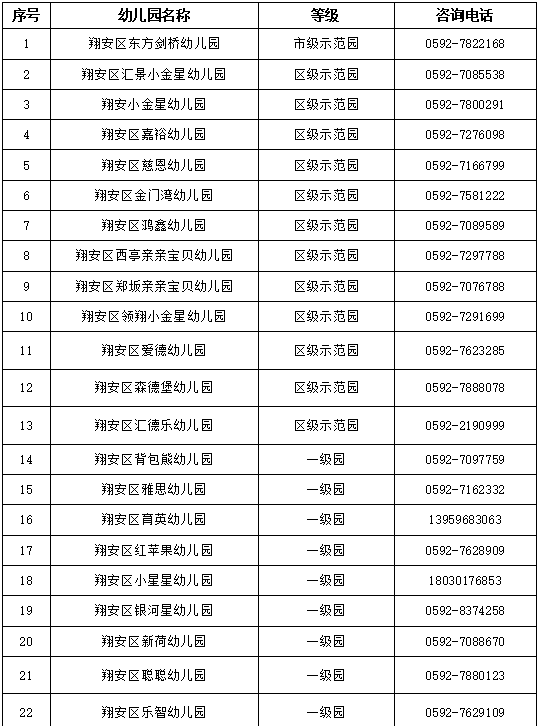 | 序号 | 幼儿园名称 | 等级 | 咨询电话 |
|---|---|---|---|
| 1 | 翔安区东方剑桥幼儿园 | 市级示范园 | 0592-7822168 |
| 2 | 翔安区汇景小金星幼儿园 | 区级示范园 | 0592-7085538 |
| 3 | 翔安小金星幼儿园 | 区级示范园 | 0592-7800291 |
| 4 | 翔安区嘉裕幼儿园 | 区级示范园 | 0592-7276098 |
| 5 | 翔安区慈恩幼儿园 | 区级示范园 | 0592-7166799 |
| 6 | 翔安区金门湾幼儿园 | 区级示范园 | 0592-7581222 |
| 7 | 翔安区鸿鑫幼儿园 | 区级示范园 | 0592-7089589 |
| 8 | 翔安区西亭亲亲宝贝幼儿园 | 区级示范园 | 0592-7297788 |
| 9 | 翔安区郑坂亲亲宝贝幼儿园 | 区级示范园 | 0592-7076788 |
| 10 | 翔安区领翔小金星幼儿园 | 区级示范园 | 0592-7291699 |
| 11 | 翔安区爱德幼儿园 | 区级示范园 | 0592-7623285 |
| 12 | 翔安区森德堡幼儿园 | 区级示范园 | 0592-7888078 |
| 13 | 翔安区汇德乐幼儿园 | 区级示范园 | 0592-2190999 |
| 14 | 翔安区背包熊幼儿园 | 一级园 | 0592-7097759 |
| 15 | 翔安区雅思幼儿园 | 一级园 | 0592-7162332 |
| 16 | 翔安区育英幼儿园 | 一级园 | 13959683063 |
| 17 | 翔安区红苹果幼儿园 | 一级园 | 0592-7628909 |
| 18 | 翔安区小星星幼儿园 | 一级园 | 18030176853 |
| 19 | 翔安区银河星幼儿园 | 一级园 | 0592-8374258 |
| 20 | 翔安区新荷幼儿园 | 一级园 | 0592-7088670 |
| 21 | 翔安区聪聪幼儿园 | 一级园 | 0592-7880123 |
| 22 | 翔安区乐智幼儿园 | 一级园 | 0592-7629109 |